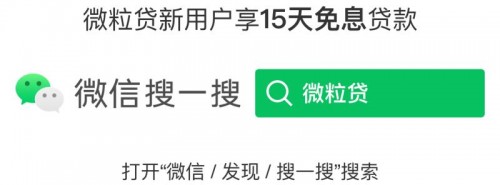 微粒贷新用户享15天免息贷款

微信搜一搜 微粒贷

打开“微信 / 发现 / 搜一搜”搜索